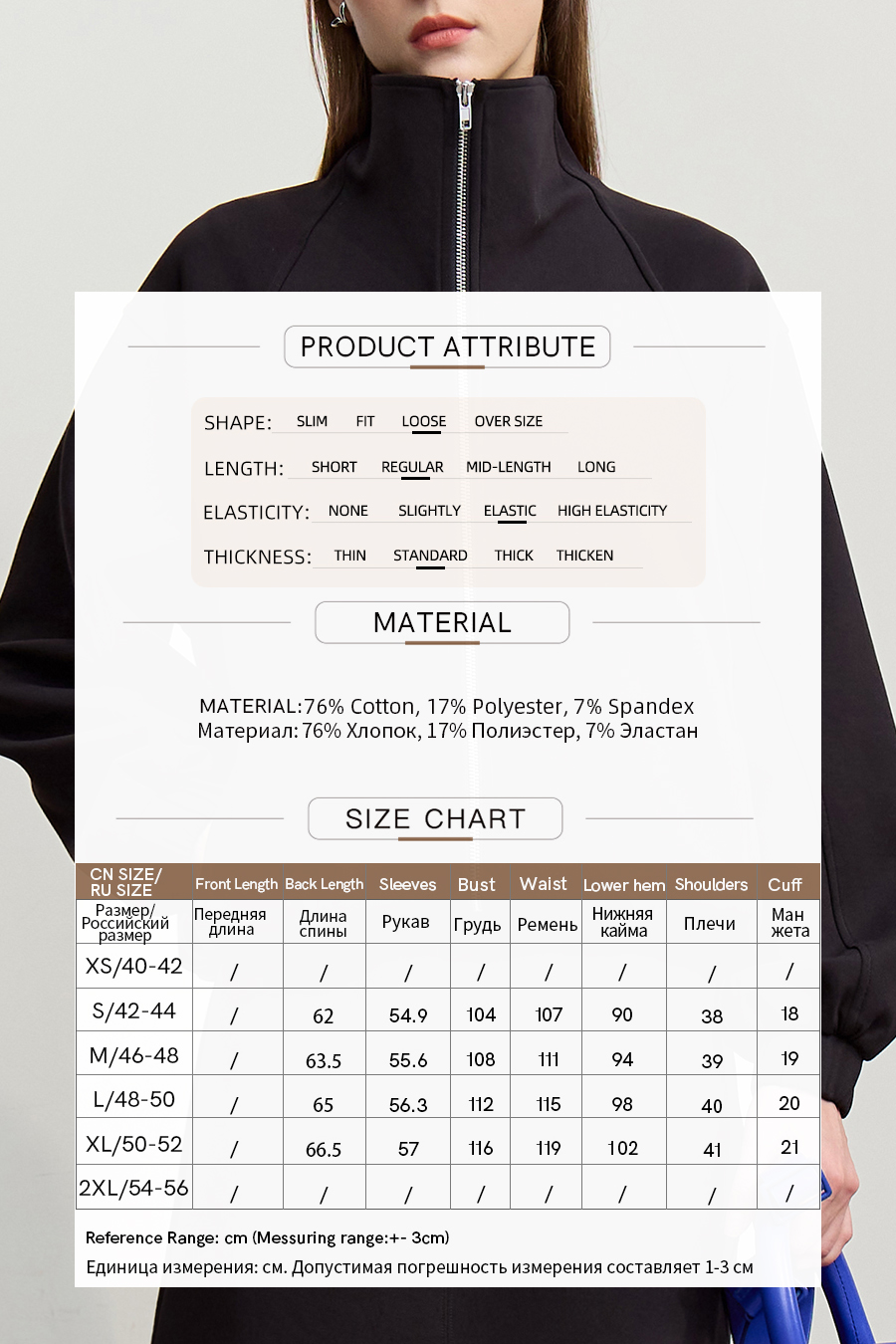 PRODUCT ATTRIBUTE

SHAPE: SLIM FIT LOOSE OVER SIZE

LENGTH: SHORT REGULAR MID-LENGTH LONG

ELASTICITY: NONE SLIGHTLY ELASTIC HIGH ELASTICITY

THICKNESS: THIN STANDARD THICK THICKEN

MATERIAL

MATERIAL:76% Cotton, 17% Polyester, 7% Spandex
Материал: 76% Хлопок, 17% Полиэстер, 7% Эластан

SIZE CHART

| CN SIZE/ RU SIZE | Front Length | Back Length | Sleeves | Bust | Waist | Lower hem | Shoulders | Cuff |
|---|---|---|---|---|---|---|---|---|
| Размер/ Российский размер | Передняя длина | Длина спины | Рукав | Грудь | Ремень | Нижняя кайма | Плечи | Ман жета |
| XS/40-42 | / | / | / | / | / | / | / | / |
| S/42-44 | / | 62 | 54.9 | 104 | 107 | 90 | 38 | 18 |
| M/46-48 | / | 63.5 | 55.6 | 108 | 111 | 94 | 39 | 19 |
| L/48-50 | / | 65 | 56.3 | 112 | 115 | 98 | 40 | 20 |
| XL/50-52 | / | 66.5 | 57 | 116 | 119 | 102 | 41 | 21 |
| 2XL/54-56 | / | / | / | / | / | / | / | / |

Reference Range: cm (Messuring range:+- 3cm)
Единица измерения: см. Допустимая погрешность измерения составляет 1-3 см